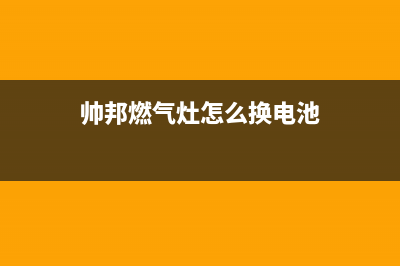 帅邦燃气灶怎么换电池